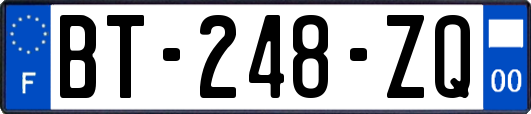 F
BT-248-ZQ
00